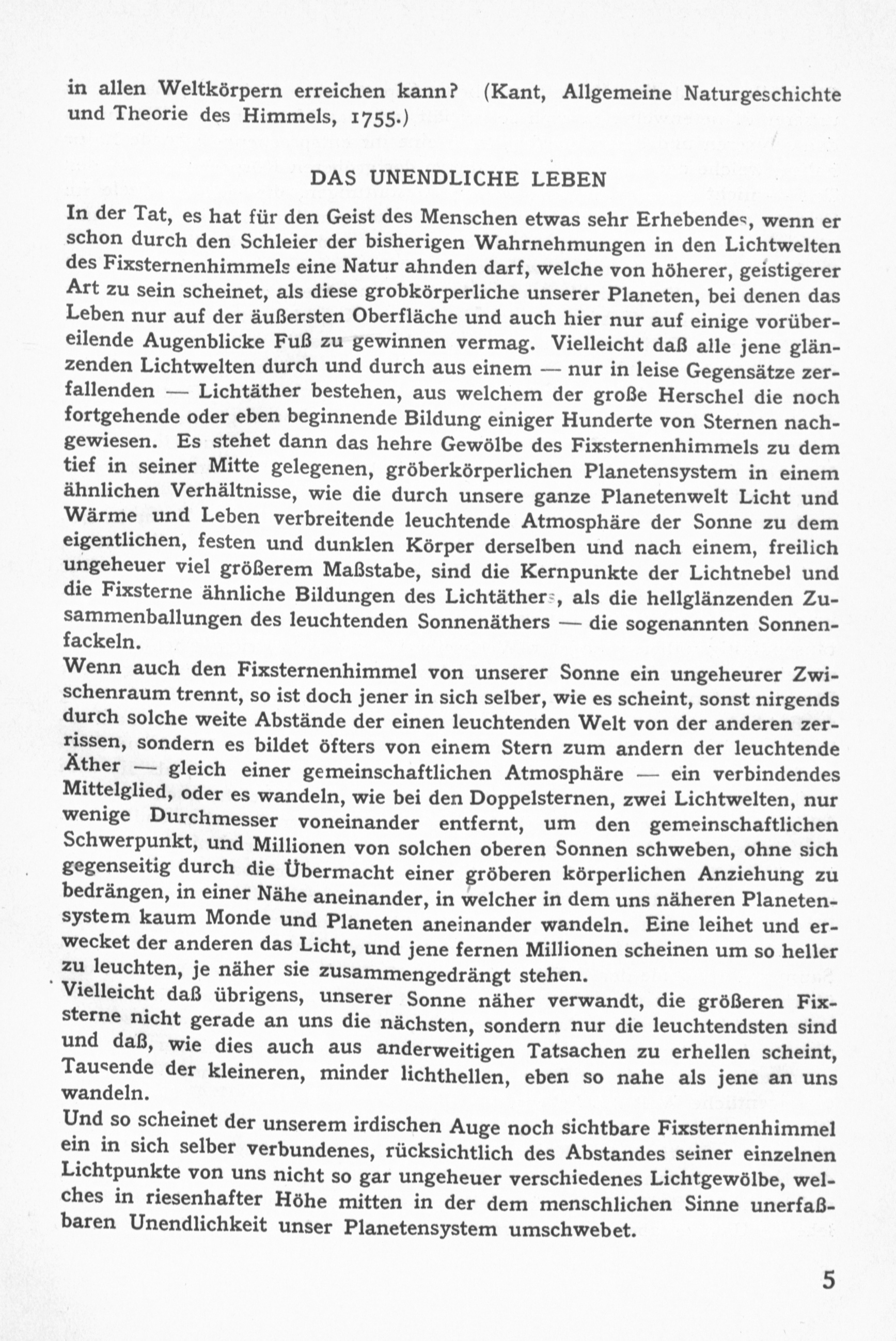 in allen Weltkörpern erreichen kann? (Kant, Allgemeine Naturgeschichte und Theorie des Himmels, 1755.)

DAS UNENDLICHE LEBEN

In der Tat, es hat für den Geist des Menschen etwas sehr Erhebendes, wenn er schon durch den Schleier der bisherigen Wahrnehmungen in den Lichtwelten des Fixsternenhimmels eine Natur ahnden darf, welche von höherer, geistigerer Art zu sein scheinet, als diese grobkörperliche unserer Planeten, bei denen das Leben nur auf der äußersten Oberfläche und auch hier nur auf einige vorübereilende Augenblicke Fuß zu gewinnen vermag. Vielleicht daß alle jene glänzenden Lichtwelten durch und durch aus einem — nur in leise Gegensätze zerfallenden — Lichtäther bestehen, aus welchem der große Herschel die noch fortgehende oder eben beginnende Bildung einiger Hunderte von Sternen nachgewiesen. Es stehet dann das hehre Gewölbe des Fixsternenhimmels zu dem tief in seiner Mitte gelegenen, gröberkörperlichen Planetensystem in einem ähnlichen Verhältnisse, wie die durch unsere ganze Planetenwelt Licht und Wärme und Leben verbreitende leuchtende Atmosphäre der Sonne zu dem eigentlichen, festen und dunklen Körper derselben und nach einem, freilich ungeheuer viel größerem Maßstabe, sind die Kernpunkte der Lichtnebel und die Fixsterne ähnliche Bildungen des Lichtäthers, als die hellglänzenden Zusammenballungen des leuchtenden Sonnenäthers — die sogenannten Sonnenfackeln.
Wenn auch den Fixsternenhimmel von unserer Sonne ein ungeheurer Zwischenraum trennt, so ist doch jener in sich selber, wie es scheint, sonst nirgends durch solche weite Abstände der einen leuchtenden Welt von der anderen zerrissen, sondern es bildet öfters von einem Stern zum andern der leuchtende Äther — gleich einer gemeinschaftlichen Atmosphäre — ein verbindendes Mittelglied, oder es wandeln, wie bei den Doppelsternen, zwei Lichtwelten, nur wenige Durchmesser voneinander entfernt, um den gemeinschaftlichen Schwerpunkt, und Millionen von solchen oberen Sonnen schweben, ohne sich gegenseitig durch die Übermacht einer gröberen körperlichen Anziehung zu bedrängen, in einer Nähe aneinander, in welcher in dem uns näheren Planetensystem kaum Monde und Planeten aneinander wandeln. Eine leihet und erwecket der anderen das Licht, und jene fernen Millionen scheinen um so heller zu leuchten, je näher sie zusammengedrängt stehen.
Vielleicht daß übrigens, unserer Sonne näher verwandt, die größeren Fixsterne nicht gerade an uns die nächsten, sondern nur die leuchtendsten sind und daß, wie dies auch aus anderweitigen Tatsachen zu erhellen scheint, Tausende der kleineren, minder lichthellen, eben so nahe als jene an uns wandeln.
Und so scheinet der unserem irdischen Auge noch sichtbare Fixsternenhimmel ein in sich selber verbundenes, rücksichtlich des Abstandes seiner einzelnen Lichtpunkte von uns nicht so gar ungeheuer verschiedenes Lichtgewölbe, welches in riesenhafter Höhe mitten in der dem menschlichen Sinne unerfaßbaren Unendlichkeit unser Planetensystem umschwebet.

5